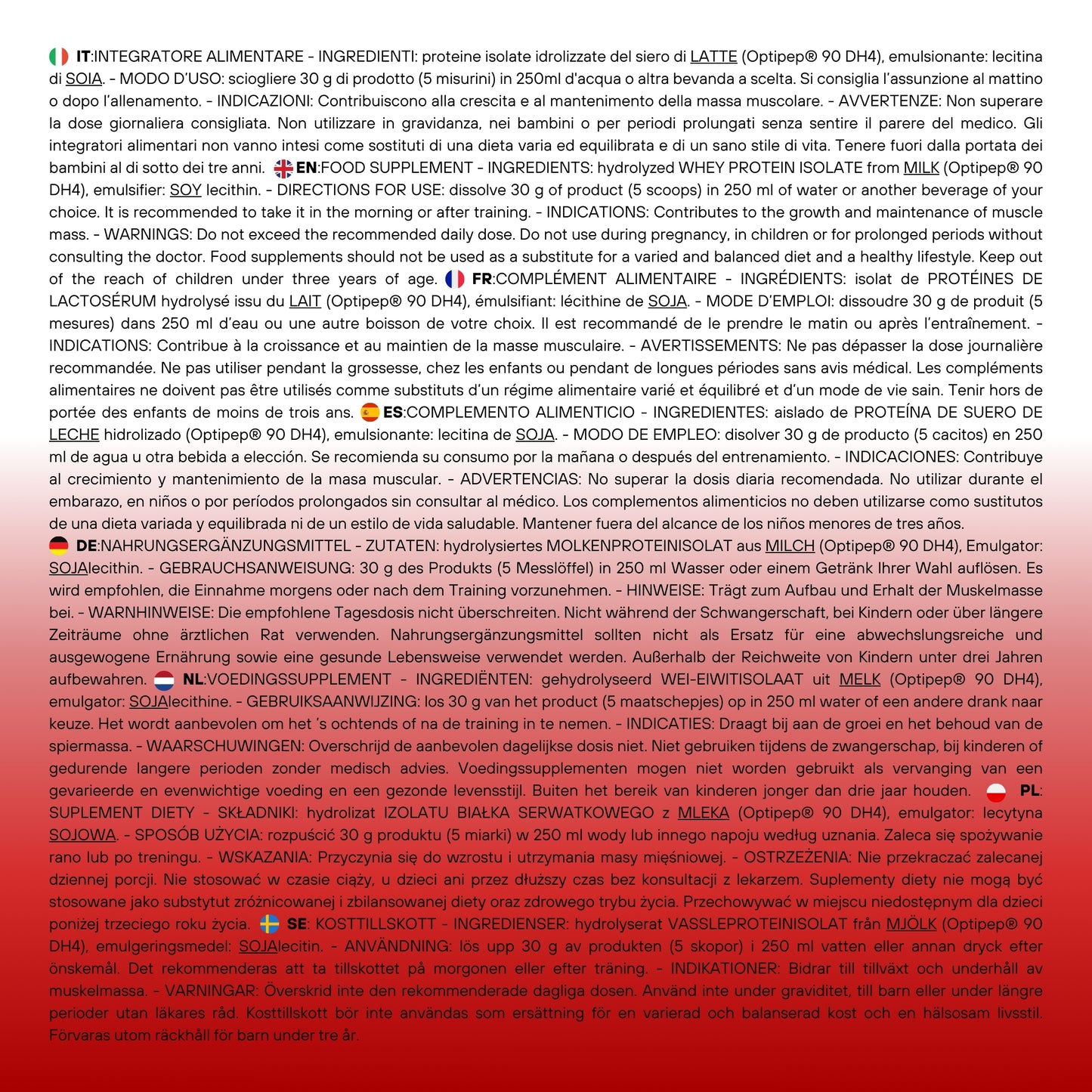 IT:INTEGRATORE ALIMENTARE - INGREDIENTI: proteine isolate idrolizzate del siero di LATTE (Optipep® 90 DH4), emulsionante: lecitina di SOIA. - MODO D'USO: sciogliere 30 g di prodotto (5 misurini) in 250ml d'acqua o altra bevanda a scelta. Si consiglia l'assunzione al mattino o dopo l'allenamento. - INDICAZIONI: Contribuiscono alla crescita e al mantenimento della massa muscolare. - AVVERTENZE: Non superare la dose giornaliera consigliata. Non utilizzare in gravidanza, nei bambini o per periodi prolungati senza sentire il parere del medico. Gli integratori alimentari non vanno intesi come sostituti di una dieta varia ed equilibrata e di un sano stile di vita. Tenere fuori dalla portata dei bambini al di sotto dei tre anni. EN:FOOD SUPPLEMENT - INGREDIENTS: hydrolyzed WHEY PROTEIN ISOLATE from MILK (Optipep® 90 DH4), emulsifier: SOY lecithin. - DIRECTIONS FOR USE: dissolve 30 g of product (5 scoops) in 250 ml of water or another beverage of your choice. It is recommended to take it in the morning or after training. - INDICATIONS: Contributes to the growth and maintenance of muscle mass. - WARNINGS: Do not exceed the recommended daily dose. Do not use during pregnancy, in children or for prolonged periods without consulting the doctor. Food supplements should not be used as a substitute for a varied and balanced diet and a healthy lifestyle. Keep out of the reach of children under three years of age. FR:COMPLÉMENT ALIMENTAIRE - INGRÉDIENTS: isolat de PROTÉINES DE LACTOSÉRUM hydrolysé issu du LAIT (Optipep® 90 DH4), émulsifiant: lécithine de SOJA. - MODE D'EMPLOI: dissoudre 30 g de produit (5 mesures) dans 250 ml d'eau ou une autre boisson de votre choix. Il est recommandé de le prendre le matin ou après l'entraînement. - INDICATIONS: Contribue à la croissance et au maintien de la masse musculaire. - AVERTISSEMENTS: Ne pas dépasser la dose journalière recommandée. Ne pas utiliser pendant la grossesse, chez les enfants ou pendant de longues périodes sans avis médical. Les compléments alimentaires ne doivent pas être utilisés comme substituts d'un régime alimentaire varié et équilibré et d'un mode de vie sain. Tenir hors de portée des enfants de moins de trois ans. ES:COMPLEMENTO ALIMENTICIO - INGREDIENTES: aislado de PROTEÍNA DE SUERO DE LECHE hidrolizado (Optipep® 90 DH4), emulsionante: lecitina de SOJA. - MODO DE EMPLEO: disolver 30 g de producto (5 cacitos) en 250 ml de agua u otra bebida a elección. Se recomienda su consumo por la mañana o después del entrenamiento. - INDICACIONES: Contribuye al crecimiento y mantenimiento de la masa muscular. - ADVERTENCIAS: No superar la dosis diaria recomendada. No utilizar durante el embarazo, en niños o por períodos prolongados sin consultar al médico. Los complementos alimenticios no deben utilizarse como sustitutos de una dieta variada y equilibrada ni de un estilo de vida saludable. Mantener fuera del alcance de los niños menores de tres años.
DE:NAHRUNGSERGÄNZUNGSMITTEL - ZUTATEN: hydrolysiertes MOLKENPROTEINISOLAT aus MILCH (Optipep® 90 DH4), Emulgator: SOJAlecithin. - GEBRAUCHSANWEISUNG: 30 g des Produkts (5 Messlöffel) in 250 ml Wasser oder einem Getränk Ihrer Wahl auflösen. Es wird empfohlen, die Einnahme morgens oder nach dem Training vorzunehmen. - HINWEISE: Trägt zum Aufbau und Erhalt der Muskelmasse bei. - WARNHINWEISE: Die empfohlene Tagesdosis nicht überschreiten. Nicht während der Schwangerschaft, bei Kindern oder über längere Zeiträume ohne ärztlichen Rat verwenden. Nahrungsergänzungsmittel sollten nicht als Ersatz für eine abwechslungsreiche und ausgewogene Ernährung sowie eine gesunde Lebensweise verwendet werden. Außerhalb der Reichweite von Kindern unter drei Jahren aufbewahren. NL:VOEDINGSSUPPLEMENT - INGREDIËNTEN: gehydrolyseerd WEI-EIWITISOLAAT uit MELK (Optipep® 90 DH4), emulgator: SOJAlecithine. - GEBRUIKSAANWIJZING: los 30 g van het product (5 maatschepjes) op in 250 ml water of een andere drank naar keuze. Het wordt aanbevolen om het 's ochtends of na de training in te nemen. - INDICATIES: Draagt bij aan de groei en het behoud van de spiermassa. - WAARSCHUWINGEN: Overschrijd de aanbevolen dagelijkse dosis niet. Niet gebruiken tijdens de zwangerschap, bij kinderen of gedurende langere perioden zonder medisch advies. Voedingssupplementen mogen niet worden gebruikt als vervanging van een gevarieerde en evenwichtige voeding en een gezonde levensstijl. Buiten het bereik van kinderen jonger dan drie jaar houden. PL: SUPLEMENT DIETY - SKŁADNIKI: hydrolizat IZOLATU BIAŁKA SERWATKOWEGO z MLEKA (Optipep® 90 DH4), emulgator: lecytyna SOJOWA. - SPOSÓB UŻYCIA: rozpuścić 30 g produktu (5 miarki) w 250 ml wody lub innego napoju według uznania. Zaleca się spożywanie rano lub po treningu. - WSKAZANIA: Przyczynia się do wzrostu i utrzymania masy mięśniowej. - OSTRZEŻENIA: Nie przekraczać zalecanej dziennej porcji. Nie stosować w czasie ciąży, u dzieci ani przez dłuższy czas bez konsultacji z lekarzem. Suplementy diety nie mogą być stosowane jako substytut zróżnicowanej i zbilansowanej diety oraz zdrowego trybu życia. Przechowywać w miejscu niedostępnym dla dzieci poniżej trzeciego roku życia. SE: KOSTTILLSKOTT - INGREDIENSER: hydrolyserat VASSLEPROTEINISOLAT från MJÖLK (Optipep® 90 DH4), emulgeringsmedel: SOJAlecitin. - ANVÄNDNING: lös upp 30 g av produkten (5 skopor) i 250 ml vatten eller annan dryck efter önskemål. Det rekommenderas att ta tillskottet på morgonen eller efter träning. - INDIKATIONER: Bidrar till tillväxt och underhåll av muskelmassa. - VARNINGAR: Överskrid inte den rekommenderade dagliga dosen. Använd inte under graviditet, till barn eller under längre perioder utan läkares råd. Kosttillskott bör inte användas som ersättning för en varierad och balanserad kost och en hälsosam livsstil. Förvaras utom räckhåll för barn under tre år.